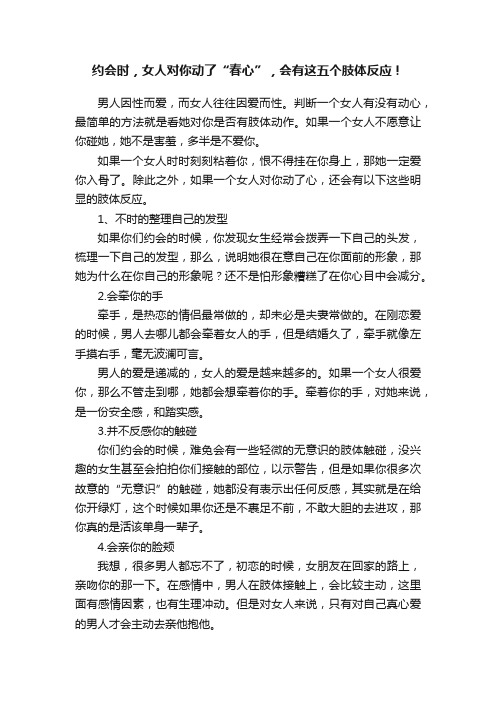 约会时，女人对你动了“春心”，会有这五个肢体反应！

男人因性而爱，而女人往往因爱而性。判断一个女人有没有动心，最简单的方法就是看她对你是否有肢体动作。如果一个女人不愿意让你碰她，她不是害羞，多半是不爱你。

如果一个女人时时刻刻粘着你，恨不得挂在你身上，那她一定爱你入骨了。除此之外，如果一个女人对你动了心，还会有以下这些明显的肢体反应。

1、不时的整理自己的发型

如果你们约会的时候，你发现女生经常会拨弄一下自己的头发，梳理一下自己的发型，那么，说明她很在意自己在你面前的形象，那她为什么在你自己的形象呢？还不是怕形象糟糕了在你心目中会减分。

2.会牵你的手

牵手，是热恋的情侣最常做的，却未必是夫妻常做的。在刚恋爱的时候，男人去哪儿都会牵着女人的手，但是结婚久了，牵手就像左手摸右手，毫无波澜可言。

男人的爱是递减的，女人的爱是越来越多的。如果一个女人很爱你，那么不管走到哪，她都会想牵着你的手。牵着你的手，对她来说，是一份安全感，和踏实感。

3.并不反感你的触碰

你们约会的时候，难免会有一些轻微的无意识的肢体触碰，没兴趣的女生甚至会拍拍你们接触的部位，以示警告，但是如果你很多次故意的“无意识”的触碰，她都没有表示出任何反感，其实就是在给你开绿灯，这个时候如果你还是不裹足不前，不敢大胆的去进攻，那你真的是活该单身一辈子。

4.会亲你的脸颊

我想，很多男人都忘不了，初恋的时候，女朋友在回家的路上，亲吻你的那一下。在感情中，男人在肢体接触上，会比较主动，这里面有感情因素，也有生理冲动。但是对女人来说，只有对自己真心爱的男人才会主动去亲他抱他。